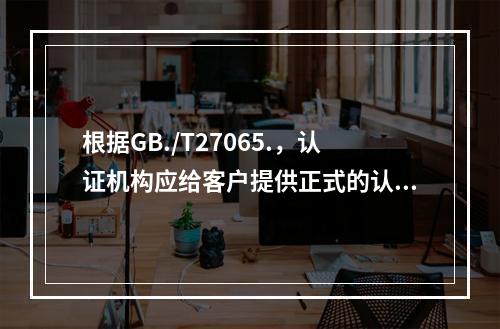 根据GB./T27065.，认证机构应给客户提供正式的认...